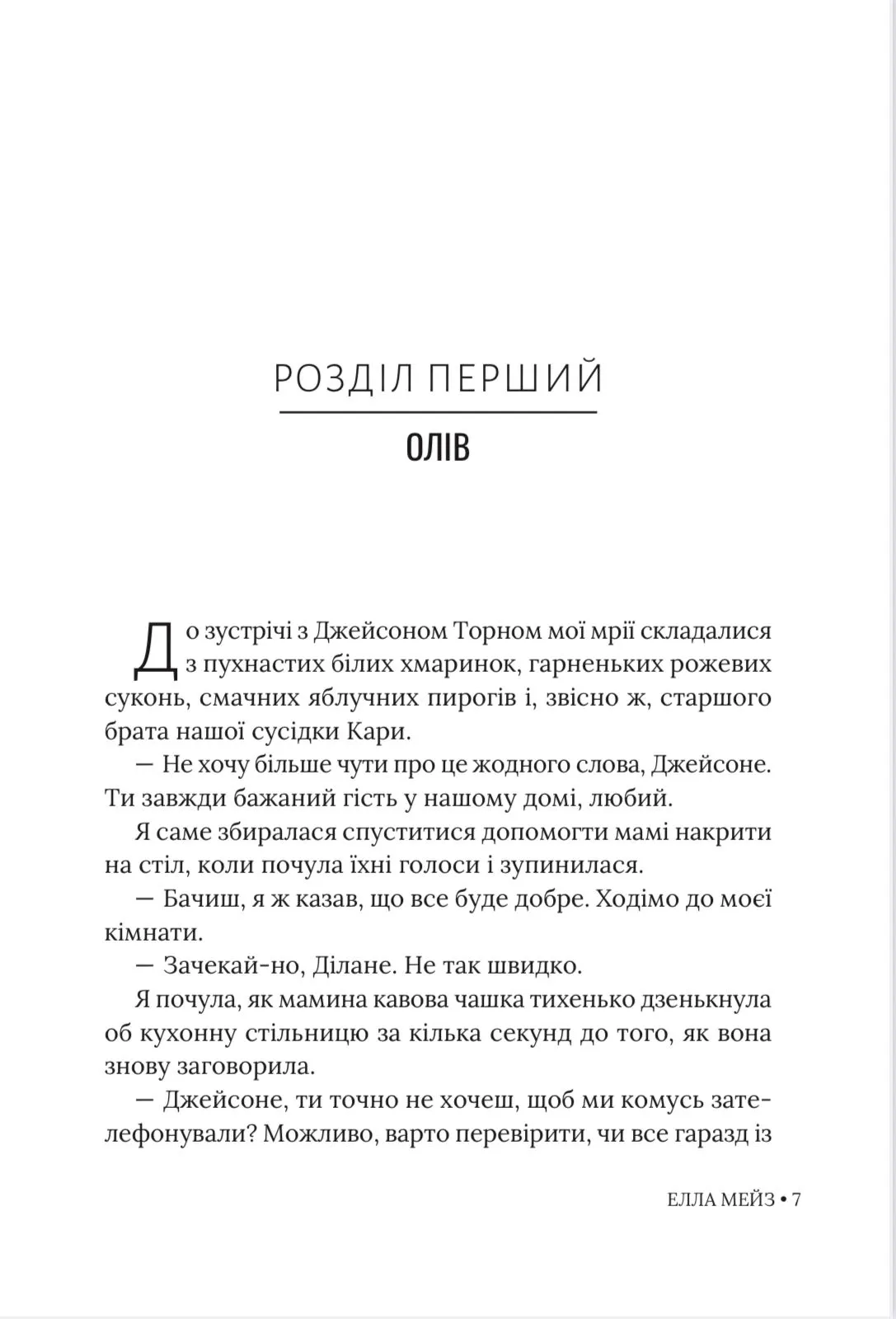 РОЗДІЛ ПЕРШИЙ

ОЛІВ

До зустрічі з Джейсоном Торном мої мрії складалися з пухнастих білих хмаринок, гарненьких рожевих суконь, смачних яблучних пирогів і, звісно ж, старшого брата нашої сусідки Кари.

— Не хочу більше чути про це жодного слова, Джейсоне. Ти завжди бажаний гість у нашому домі, любий.

Я саме збиралася спуститися допомогти мамі накрити на стіл, коли почула їхні голоси і зупинилася.

— Бачиш, я ж казав, що все буде добре. Ходімо до моєї кімнати.

— Зачекай-но, Ділане. Не так швидко.

Я почула, як мамина кавова чашка тихенько дзенькнула об кухонну стільницю за кілька секунд до того, як вона знову заговорила.

— Джейсоне, ти точно не хочеш, щоб ми комусь зателефонували? Можливо, варто перевірити, чи все гаразд із

ЕЛЛА МЕЙЗ • 7